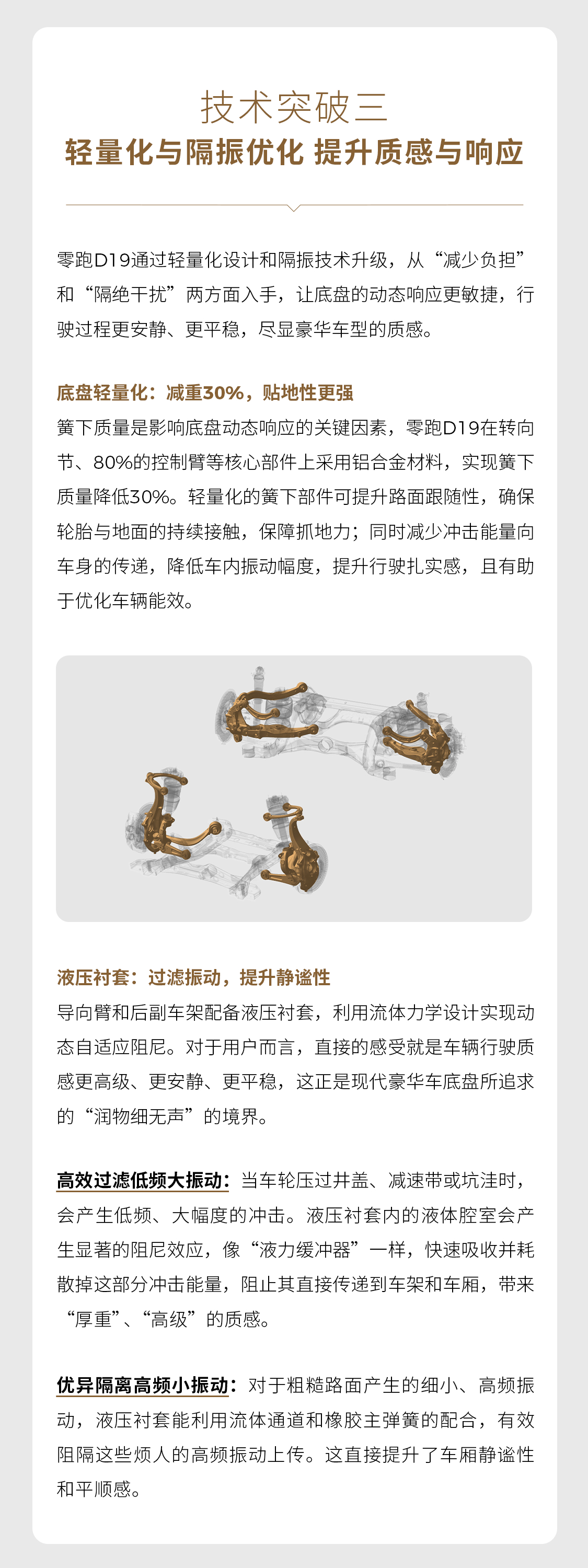 技术突破三

轻量化与隔振优化 提升质感与响应

零跑D19通过轻量化设计和隔振技术升级，从“减少负担”和“隔绝干扰”两方面入手，让底盘的动态响应更敏捷，行驶过程更安静、更平稳，尽显豪华车型的质感。

底盘轻量化：减重30%，贴地性更强

簧下质量是影响底盘动态响应的关键因素，零跑D19在转向节、80%的控制臂等核心部件上采用铝合金材料，实现簧下质量降低30%。轻量化的簧下部件可提升路面跟随性，确保轮胎与地面的持续接触，保障抓地力；同时减少冲击能量向车身的传递，降低车内振动幅度，提升行驶扎实感，且有助于优化车辆能效。

液压衬套：过滤振动，提升静谧性

导向臂和后副车架配备液压衬套，利用流体力学设计实现动态自适应阻尼。对于用户而言，直接的感受就是车辆行驶质感更高级、更安静、更平稳，这正是现代豪华车底盘所追求的“润物细无声”的境界。

高效过滤低频大振动：当车轮压过井盖、减速带或坑洼时，会产生低频、大幅度的冲击。液压衬套内的液体腔室会产生显著的阻尼效应，像“液力缓冲器”一样，快速吸收并耗散掉这部分冲击能量，阻止其直接传递到车架和车厢，带来“厚重”、“高级”的质感。

优异隔离高频小振动：对于粗糙路面产生的细小、高频振动，液压衬套能利用流体通道和橡胶主弹簧的配合，有效阻隔这些烦人的高频振动上传。这直接提升了车厢静谧性和平顺感。